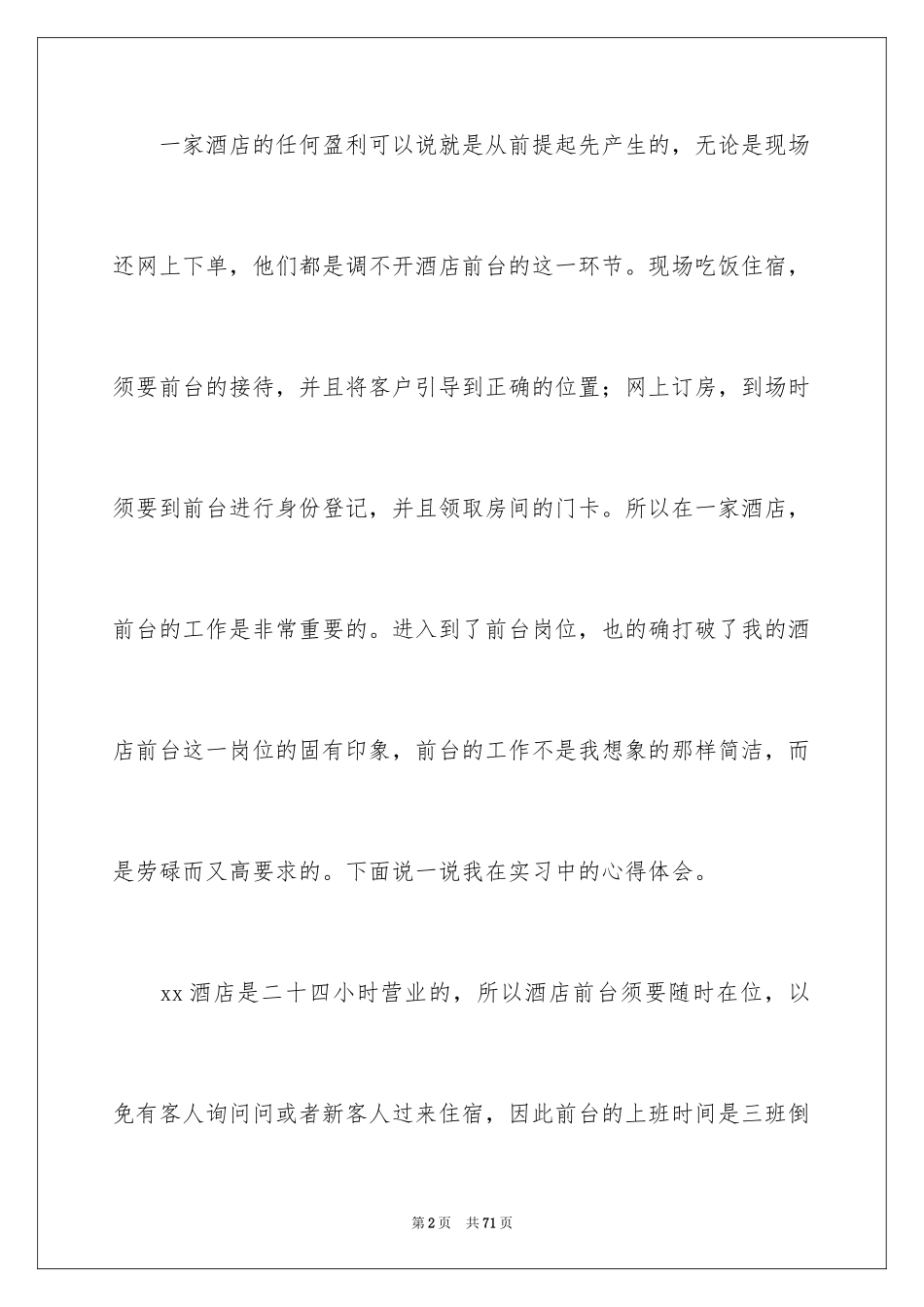 一家酒店的任何盈利可以说就是从前提起先产生的，无论是现场还网上下单，他们都是调不开酒店前台的这一环节。现场吃饭住宿，须要前台的接待，并且将客户引导到正确的位置；网上订房，到场时须要到前台进行身份登记，并且领取房间的门卡。所以在一家酒店，前台的工作是非常重要的。进入到了前台岗位，也的确打破了我的酒店前台这一岗位的固有印象，前台的工作不是我想象的那样简洁，而是劳碌而又高要求的。下面说一说我在实习中的心得体会。

xx酒店是二十四小时营业的，所以酒店前台须要随时在位，以免有客人询问问或者新客人过来住宿，因此前台的上班时间是三班倒

第2页 共71页